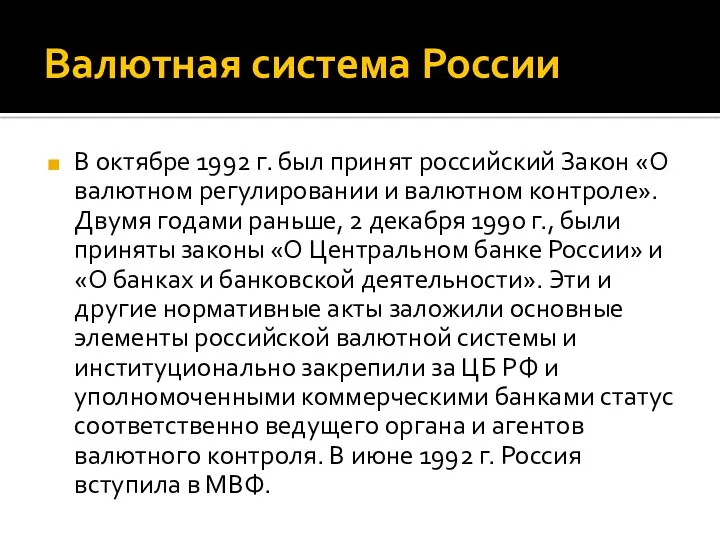 Валютная система России

В октябре 1992 г. был принят российский Закон «О валютном регулировании и валютном контроле». Двумя годами раньше, 2 декабря 1990 г., были приняты законы «О Центральном банке России» и «О банках и банковской деятельности». Эти и другие нормативные акты заложили основные элементы российской валютной системы и институционально закрепили за ЦБ РФ и уполномоченными коммерческими банками статус соответственно ведущего органа и агентов валютного контроля. В июне 1992 г. Россия вступила в МВФ.